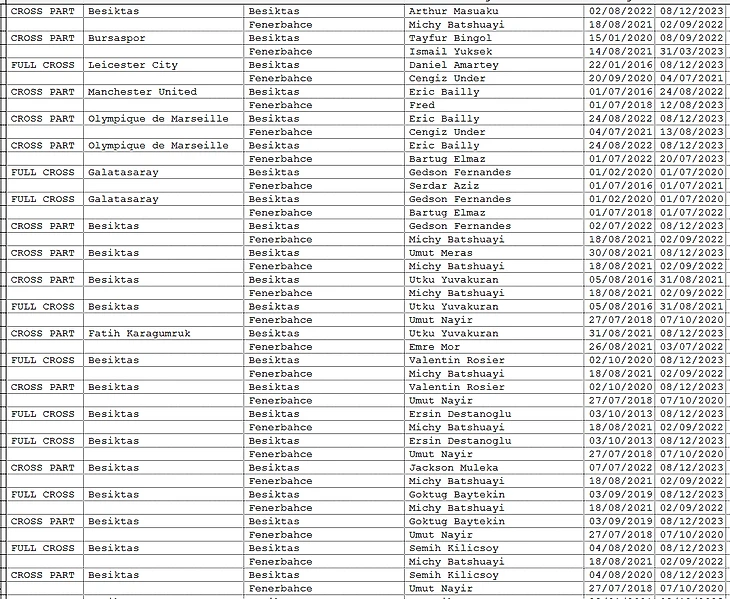 | | | | | | |
|---|---|---|---|---|---|
| CROSS PART | Besiktas | Besiktas | Arthur Masuaku | 02/08/2022 | 08/12/2023 |
| | | Fenerbahce | Michy Batshuayi | 18/08/2021 | 02/09/2022 |
| CROSS PART | Bursaspor | Besiktas | Tayfur Bingol | 15/01/2020 | 08/09/2022 |
| | | Fenerbahce | Ismail Yuksek | 14/08/2021 | 31/03/2023 |
| FULL CROSS | Leicester City | Besiktas | Daniel Amartey | 22/01/2016 | 08/12/2023 |
| | | Fenerbahce | Cengiz Under | 20/09/2020 | 04/07/2021 |
| CROSS PART | Manchester United | Besiktas | Eric Bailly | 01/07/2016 | 24/08/2022 |
| | | Fenerbahce | Fred | 01/07/2018 | 12/08/2023 |
| CROSS PART | Olympique de Marseille | Besiktas | Eric Bailly | 24/08/2022 | 08/12/2023 |
| | | Fenerbahce | Cengiz Under | 04/07/2021 | 13/08/2023 |
| CROSS PART | Olympique de Marseille | Besiktas | Eric Bailly | 24/08/2022 | 08/12/2023 |
| | | Fenerbahce | Bartug Elmaz | 01/07/2022 | 20/07/2023 |
| FULL CROSS | Galatasaray | Besiktas | Gedson Fernandes | 01/02/2020 | 01/07/2020 |
| | | Fenerbahce | Serdar Aziz | 01/07/2016 | 01/07/2021 |
| FULL CROSS | Galatasaray | Besiktas | Gedson Fernandes | 01/02/2020 | 01/07/2020 |
| | | Fenerbahce | Bartug Elmaz | 01/07/2018 | 01/07/2022 |
| CROSS PART | Besiktas | Besiktas | Gedson Fernandes | 02/07/2022 | 08/12/2023 |
| | | Fenerbahce | Michy Batshuayi | 18/08/2021 | 02/09/2022 |
| CROSS PART | Besiktas | Besiktas | Umut Meras | 30/08/2021 | 08/12/2023 |
| | | Fenerbahce | Michy Batshuayi | 18/08/2021 | 02/09/2022 |
| CROSS PART | Besiktas | Besiktas | Utku Yuvakuran | 05/08/2016 | 31/08/2021 |
| | | Fenerbahce | Michy Batshuayi | 18/08/2021 | 02/09/2022 |
| FULL CROSS | Besiktas | Besiktas | Utku Yuvakuran | 05/08/2016 | 31/08/2021 |
| | | Fenerbahce | Umut Nayir | 27/07/2018 | 07/10/2020 |
| CROSS PART | Fatih Karagumruk | Besiktas | Utku Yuvakuran | 31/08/2021 | 08/12/2023 |
| | | Fenerbahce | Emre Mor | 26/08/2021 | 03/07/2022 |
| FULL CROSS | Besiktas | Besiktas | Valentin Rosier | 02/10/2020 | 08/12/2023 |
| | | Fenerbahce | Michy Batshuayi | 18/08/2021 | 02/09/2022 |
| CROSS PART | Besiktas | Besiktas | Valentin Rosier | 02/10/2020 | 08/12/2023 |
| | | Fenerbahce | Umut Nayir | 27/07/2018 | 07/10/2020 |
| FULL CROSS | Besiktas | Besiktas | Ersin Destanoglu | 03/10/2013 | 08/12/2023 |
| | | Fenerbahce | Michy Batshuayi | 18/08/2021 | 02/09/2022 |
| FULL CROSS | Besiktas | Besiktas | Ersin Destanoglu | 03/10/2013 | 08/12/2023 |
| | | Fenerbahce | Umut Nayir | 27/07/2018 | 07/10/2020 |
| CROSS PART | Besiktas | Besiktas | Jackson Muleka | 07/07/2022 | 08/12/2023 |
| | | Fenerbahce | Michy Batshuayi | 18/08/2021 | 02/09/2022 |
| FULL CROSS | Besiktas | Besiktas | Goktug Baytekin | 03/09/2019 | 08/12/2023 |
| | | Fenerbahce | Michy Batshuayi | 18/08/2021 | 02/09/2022 |
| CROSS PART | Besiktas | Besiktas | Goktug Baytekin | 03/09/2019 | 08/12/2023 |
| | | Fenerbahce | Umut Nayir | 27/07/2018 | 07/10/2020 |
| FULL CROSS | Besiktas | Besiktas | Semih Kilicsoy | 04/08/2020 | 08/12/2023 |
| | | Fenerbahce | Michy Batshuayi | 18/08/2021 | 02/09/2022 |
| CROSS PART | Besiktas | Besiktas | Semih Kilicsoy | 04/08/2020 | 08/12/2023 |
| | | Fenerbahce | Umut Nayir | 27/07/2018 | 07/10/2020 |